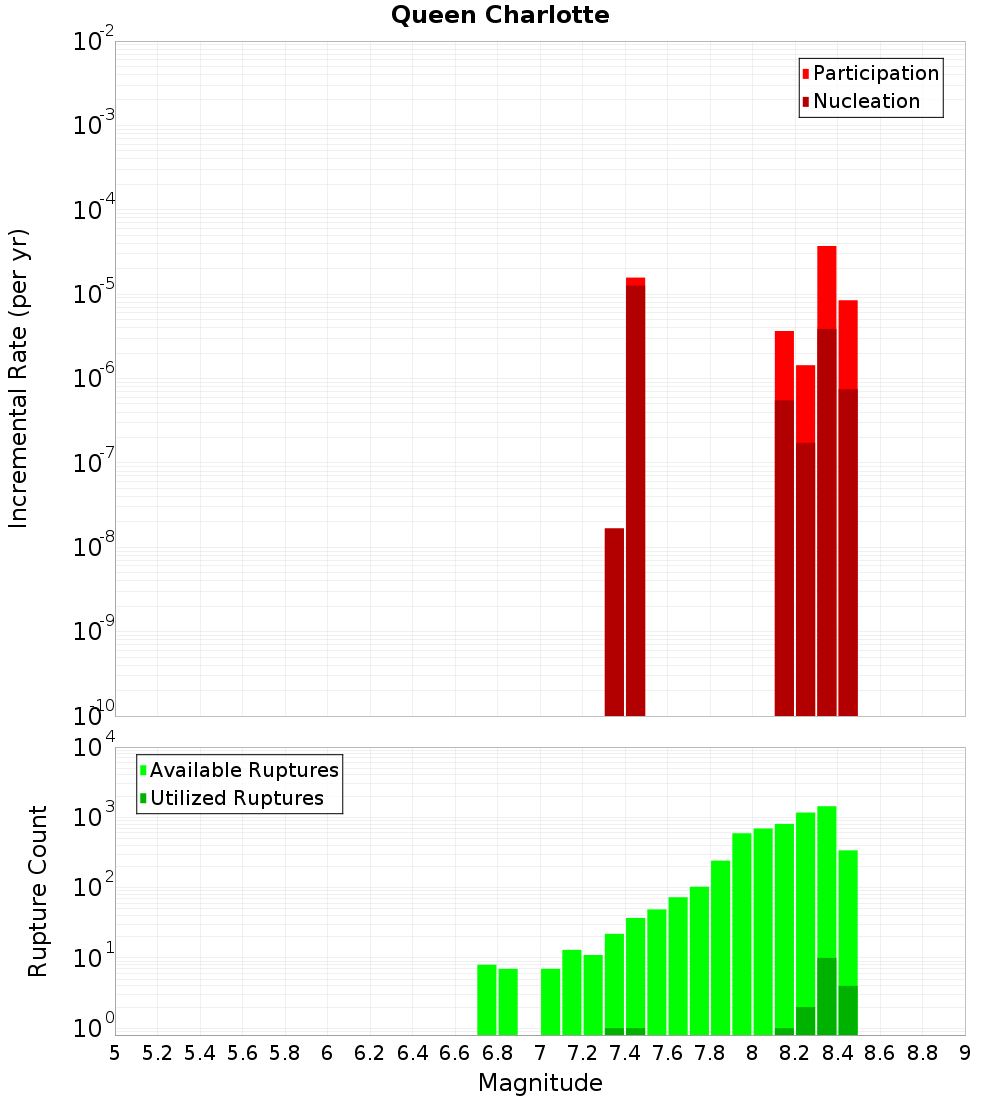 Queen Charlotte

Participation
Nucleation

Incremental Rate (per yr)

$10^{-2}$
$10^{-3}$
$10^{-4}$
$10^{-5}$
$10^{-6}$
$10^{-7}$
$10^{-8}$
$10^{-9}$
$10^{-10}$

Available Ruptures
Utilized Ruptures

Rupture Count

$10^{4}$
$10^{3}$
$10^{2}$
$10^{1}$
$10^{0}$

5 5.2 5.4 5.6 5.8 6 6.2 6.4 6.6 6.8 7 7.2 7.4 7.6 7.8 8 8.2 8.4 8.6 8.8 9

Magnitude